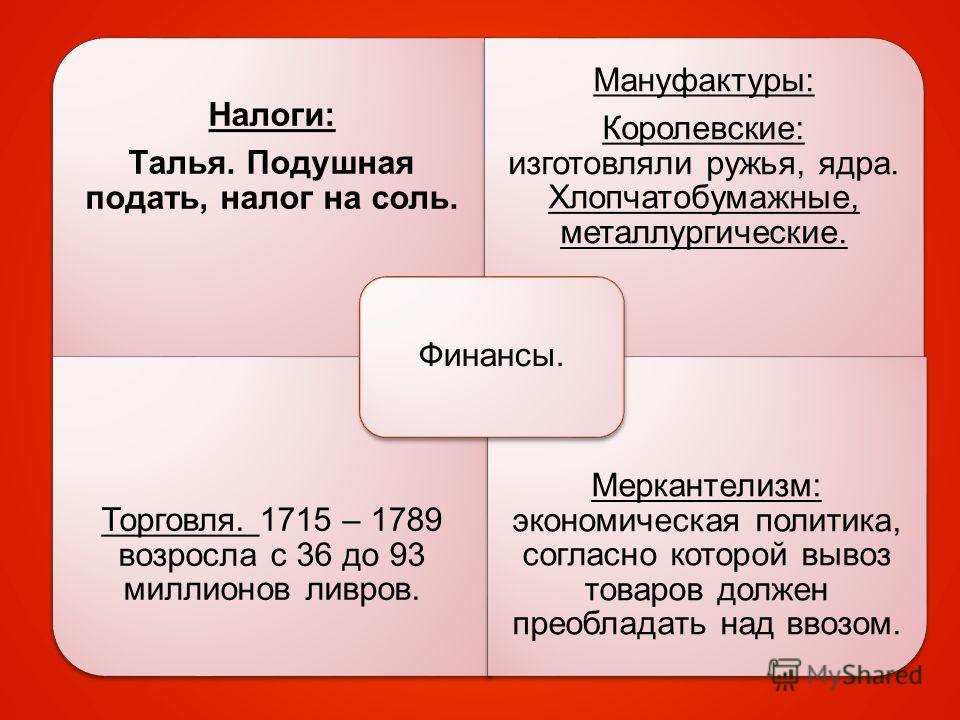 Налоги:
Талья. Подушная подать, налог на соль.

Мануфактуры:
Королевские: изготовляли ружья, ядра. Хлопчатобумажные, металлургические.

Финансы.

Торговля. 1715 – 1789 возросла с 36 до 93 миллионов ливров.

Меркантелизм: экономическая политика, согласно которой вывоз товаров должен преобладать над ввозом.

MyShared